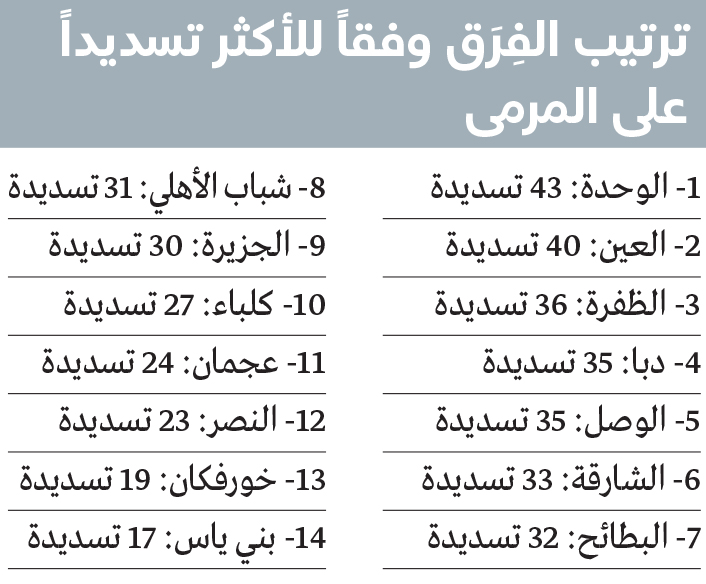 ترتيب الفِرَق وفقاً للأكثر تسديداً على المرمى

1- الوحدة: 43 تسديدة
2- العين: 40 تسديدة
3- الظفرة: 36 تسديدة
4- دبا: 35 تسديدة
5- الوصل: 35 تسديدة
6- الشارقة: 33 تسديدة
7- البطائح: 32 تسديدة

8- شباب الأهلي: 31 تسديدة
9- الجزيرة: 30 تسديدة
10- كلباء: 27 تسديدة
11- عجمان: 24 تسديدة
12- النصر: 23 تسديدة
13- خورفكان: 19 تسديدة
14- بني ياس: 17 تسديدة